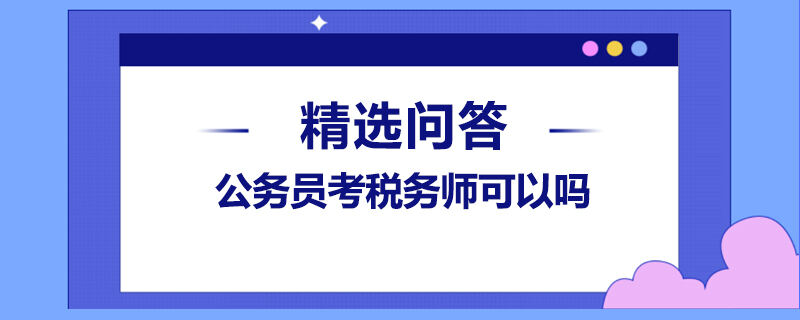 精选问答

公务员考税务师可以吗